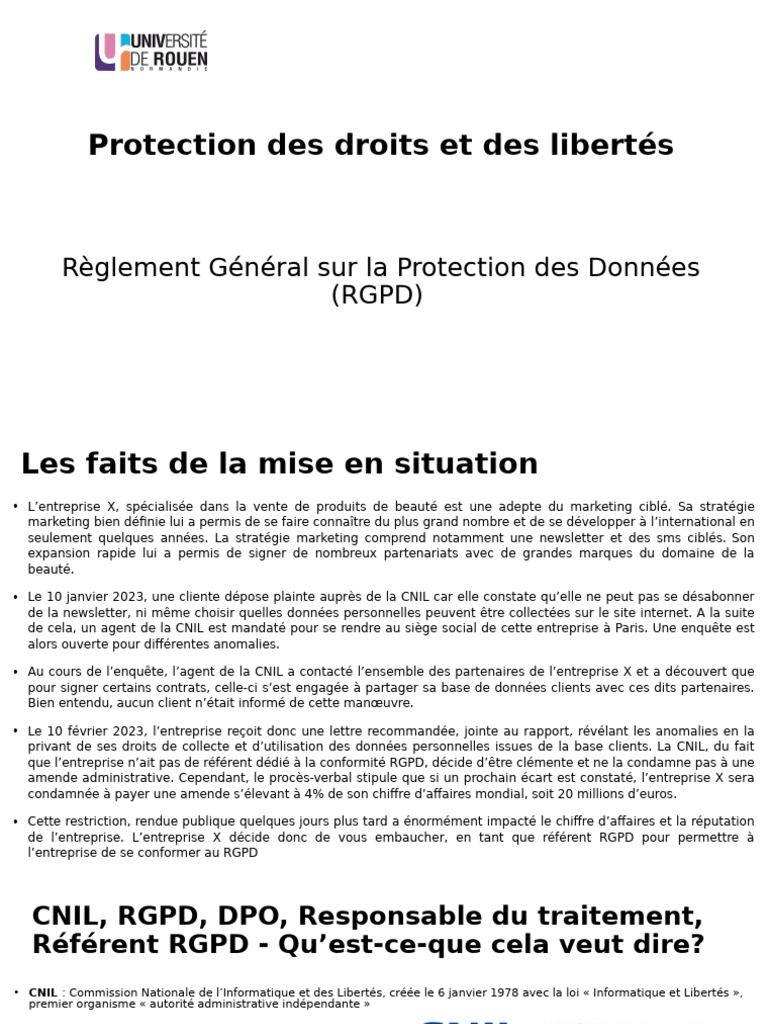 UNIVERSITÉ DE ROUEN NORMANDIE

Protection des droits et des libertés

Règlement Général sur la Protection des Données (RGPD)

Les faits de la mise en situation

• L'entreprise X, spécialisée dans la vente de produits de beauté est une adepte du marketing ciblé. Sa stratégie marketing bien définie lui a permis de se faire connaître du plus grand nombre et de se développer à l'international en seulement quelques années. La stratégie marketing comprend notamment une newsletter et des sms ciblés. Son expansion rapide lui a permis de signer de nombreux partenariats avec de grandes marques du domaine de la beauté.

• Le 10 janvier 2023, une cliente dépose plainte auprès de la CNIL car elle constate qu'elle ne peut pas se désabonner de la newsletter, ni même choisir quelles données personnelles peuvent être collectées sur le site internet. A la suite de cela, un agent de la CNIL est mandaté pour se rendre au siège social de cette entreprise à Paris. Une enquête est alors ouverte pour différentes anomalies.

• Au cours de l'enquête, l'agent de la CNIL a contacté l'ensemble des partenaires de l'entreprise X et a découvert que pour signer certains contrats, celle-ci s'est engagée à partager sa base de données clients avec ces dits partenaires. Bien entendu, aucun client n'était informé de cette manœuvre.

• Le 10 février 2023, l'entreprise reçoit donc une lettre recommandée, jointe au rapport, révélant les anomalies en la privant de ses droits de collecte et d'utilisation des données personnelles issues de la base clients. La CNIL, du fait que l'entreprise n'ait pas de référent dédié à la conformité RGPD, décide d'être clémente et ne la condamne pas à une amende administrative. Cependant, le procès-verbal stipule que si un prochain écart est constaté, l'entreprise X sera condamnée à payer une amende s'élevant à 4% de son chiffre d'affaires mondial, soit 20 millions d'euros.

• Cette restriction, rendue publique quelques jours plus tard a énormément impacté le chiffre d'affaires et la réputation de l'entreprise. L'entreprise X décide donc de vous embaucher, en tant que référent RGPD pour permettre à l'entreprise de se conformer au RGPD

CNIL, RGPD, DPO, Responsable du traitement, Référent RGPD - Qu'est-ce-que cela veut dire?

• CNIL : Commission Nationale de l'Informatique et des Libertés, créée le 6 janvier 1978 avec la loi « Informatique et Libertés », premier organisme « autorité administrative indépendante »